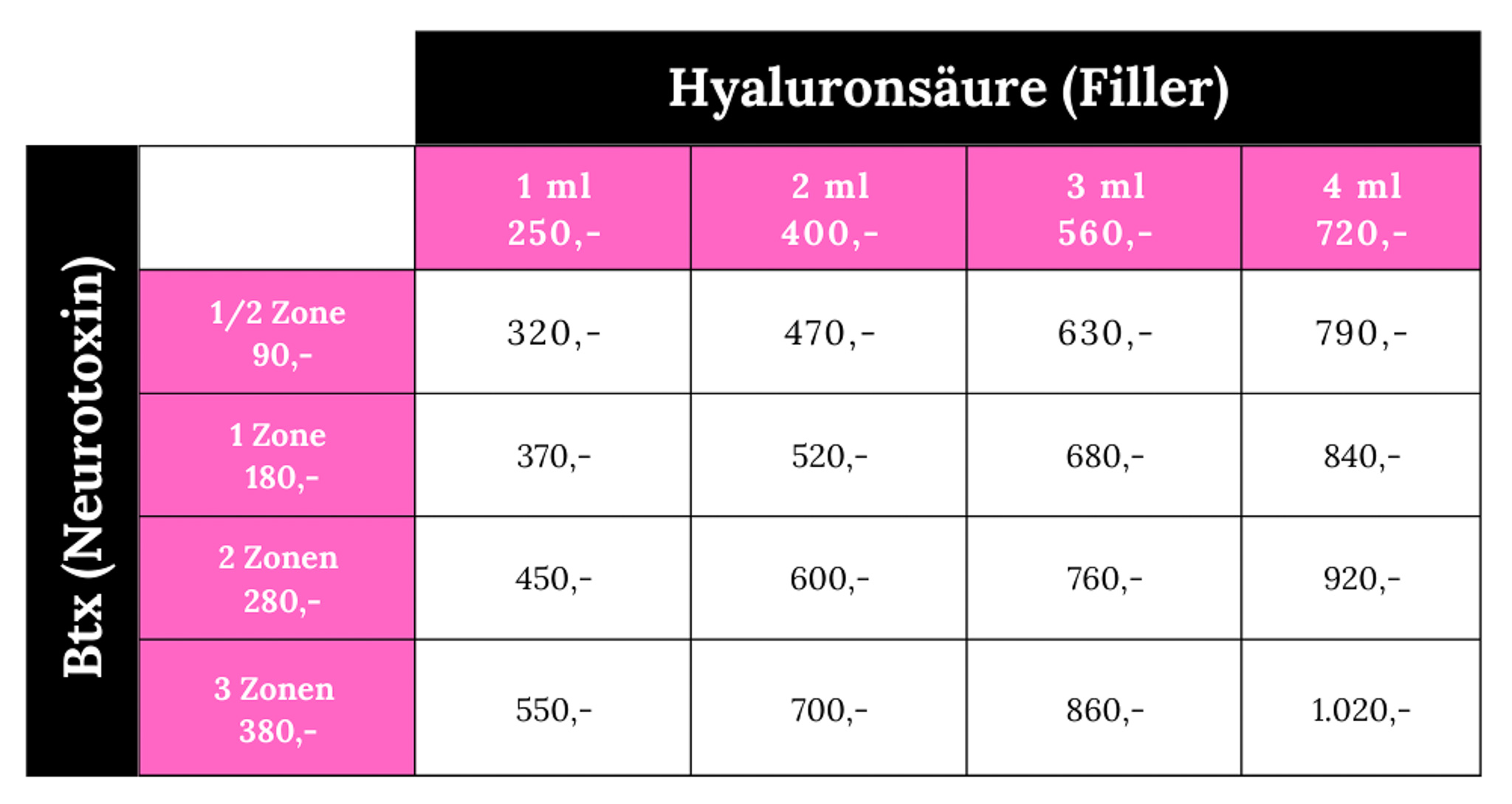 Hyaluronsäure (Filler)

Btx (Neurotoxin)

| | 1 ml 250,- | 2 ml 400,- | 3 ml 560,- | 4 ml 720,- |
|---|---|---|---|---|
| 1/2 Zone 90,- | 320,- | 470,- | 630,- | 790,- |
| 1 Zone 180,- | 370,- | 520,- | 680,- | 840,- |
| 2 Zonen 280,- | 450,- | 600,- | 760,- | 920,- |
| 3 Zonen 380,- | 550,- | 700,- | 860,- | 1.020,- |